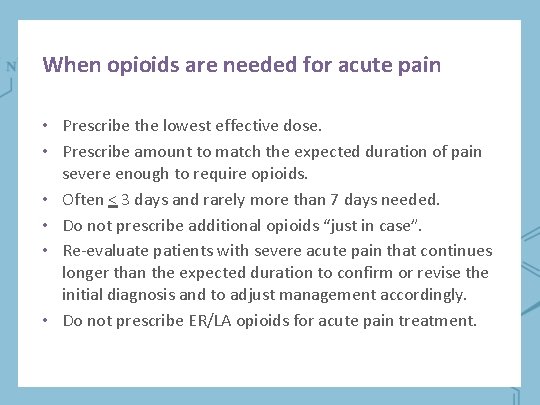 When opioids are needed for acute pain

• Prescribe the lowest effective dose.
• Prescribe amount to match the expected duration of pain severe enough to require opioids.
• Often $\leq$ 3 days and rarely more than 7 days needed.
• Do not prescribe additional opioids "just in case".
• Re-evaluate patients with severe acute pain that continues longer than the expected duration to confirm or revise the initial diagnosis and to adjust management accordingly.
• Do not prescribe ER/LA opioids for acute pain treatment.